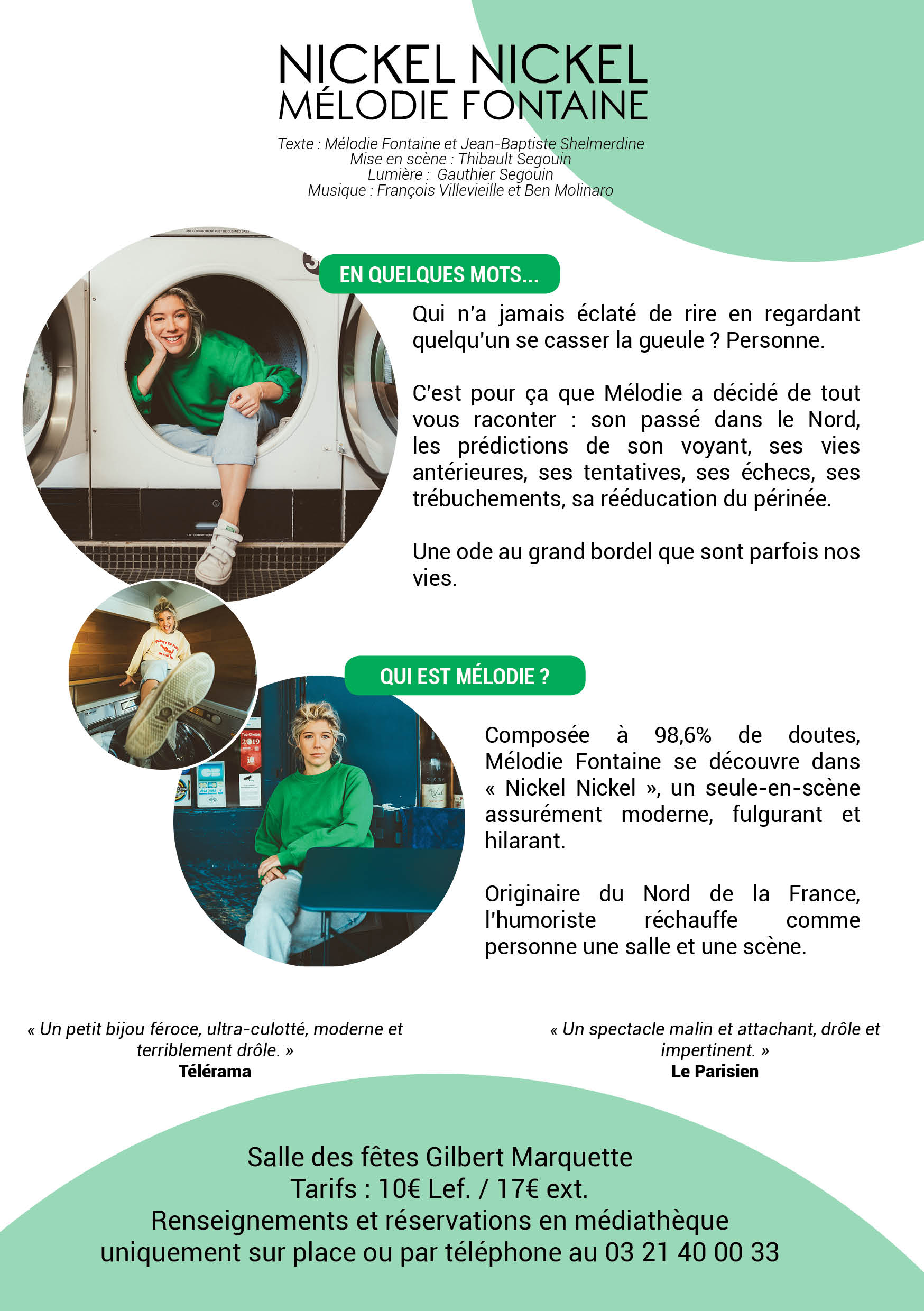 NICKEL NICKEL
MÉLODIE FONTAINE

Texte : Mélodie Fontaine et Jean-Baptiste Shelmerdine
Mise en scène : Thibault Segouin
Lumière : Gauthier Segouin
Musique : François Villevieille et Ben Molinaro

EN QUELQUES MOTS...

Qui n'a jamais éclaté de rire en regardant quelqu'un se casser la gueule ? Personne.

C'est pour ça que Mélodie a décidé de tout vous raconter : son passé dans le Nord, les prédictions de son voyant, ses vies antérieures, ses tentatives, ses échecs, ses trébuchements, sa rééducation du périnée.

Une ode au grand bordel que sont parfois nos vies.

QUI EST MÉLODIE ?

Composée à 98,6% de doutes, Mélodie Fontaine se découvre dans « Nickel Nickel », un seule-en-scène assurément moderne, fulgurant et hilarant.

Originaire du Nord de la France, l'humoriste réchauffe comme personne une salle et une scène.

« Un petit bijou féroce, ultra-culotté, moderne et terriblement drôle. »
Télérama

« Un spectacle malin et attachant, drôle et impertinent. »
Le Parisien

Salle des fêtes Gilbert Marquette
Tarifs : 10€ Lef. / 17€ ext.
Renseignements et réservations en médiathèque
uniquement sur place ou par téléphone au 03 21 40 00 33